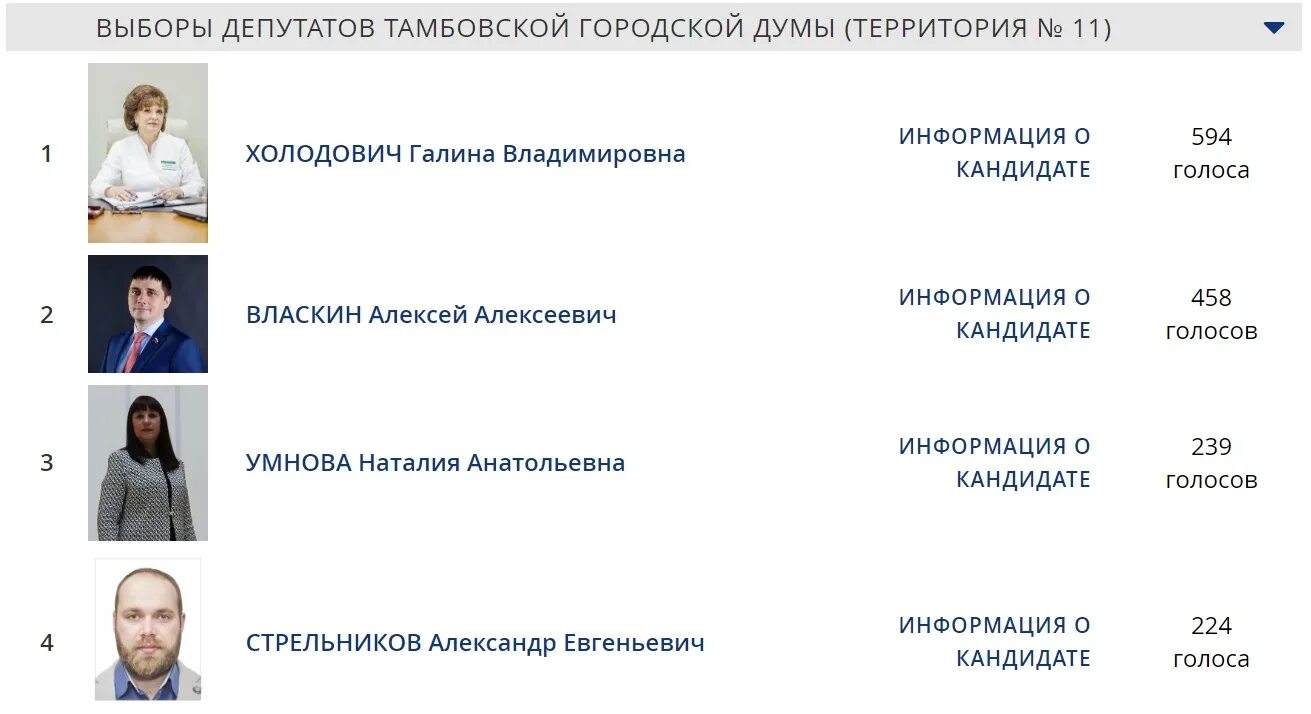 ВЫБОРЫ ДЕПУТАТОВ ТАМБОВСКОЙ ГОРОДСКОЙ ДУМЫ (ТЕРРИТОРИЯ № 11)

| | | | |
|---|---|---|---|
| 1 | ХОЛОДОВИЧ Галина Владимировна | ИНФОРМАЦИЯ О КАНДИДАТЕ | 594 голоса |
| 2 | ВЛАСКИН Алексей Алексеевич | ИНФОРМАЦИЯ О КАНДИДАТЕ | 458 голосов |
| 3 | УМНОВА Наталия Анатольевна | ИНФОРМАЦИЯ О КАНДИДАТЕ | 239 голосов |
| 4 | СТРЕЛЬНИКОВ Александр Евгеньевич | ИНФОРМАЦИЯ О КАНДИДАТЕ | 224 голоса |